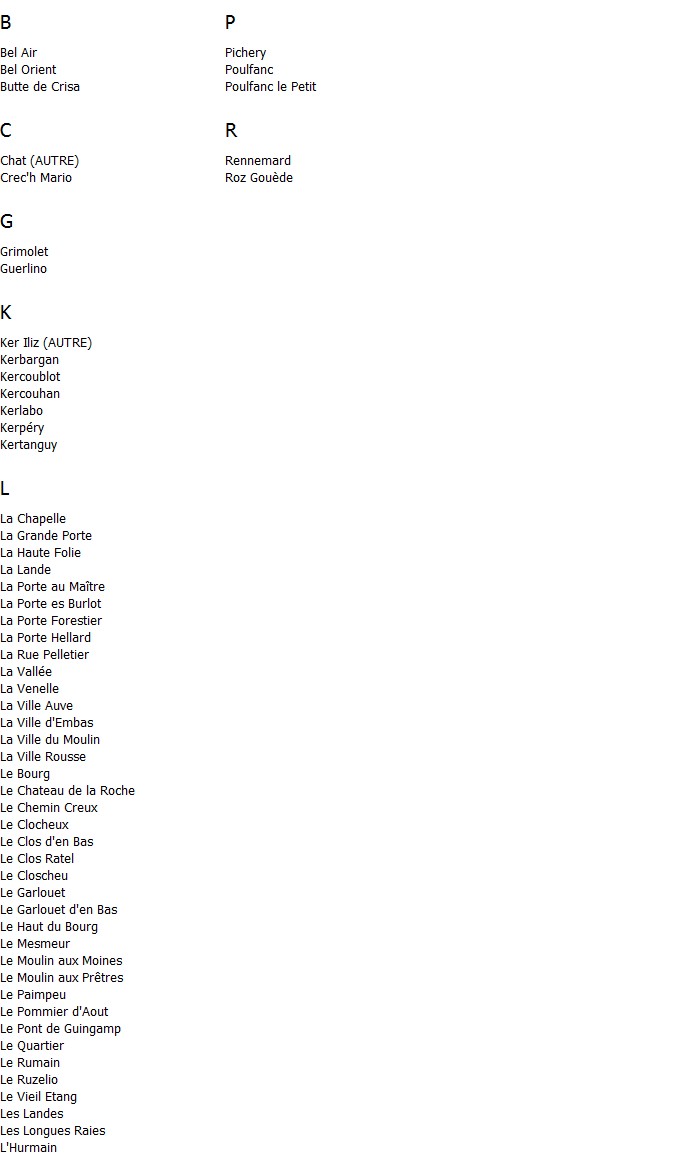 B

Bel Air
Bel Orient
Butte de Crisa

C

Chat (AUTRE)
Crec'h Mario

G

Grimolet
Guerlino

K

Ker Iliz (AUTRE)
Kerbargan
Kercoublot
Kercouhan
Kerlabo
Kerpéry
Kertanguy

L

La Chapelle
La Grande Porte
La Haute Folie
La Lande
La Porte au Maître
La Porte es Burlot
La Porte Forestier
La Porte Hellard
La Rue Pelletier
La Vallée
La Venelle
La Ville Auve
La Ville d'Embas
La Ville du Moulin
La Ville Rousse
Le Bourg
Le Chateau de la Roche
Le Chemin Creux
Le Clocheux
Le Clos d'en Bas
Le Clos Ratel
Le Closcheu
Le Garlouet
Le Garlouet d'en Bas
Le Haut du Bourg
Le Mesmeur
Le Moulin aux Moines
Le Moulin aux Prêtres
Le Paimpeu
Le Pommier d'Aout
Le Pont de Guingamp
Le Quartier
Le Rumain
Le Ruzelio
Le Vieil Etang
Les Landes
Les Longues Raies
L'Hurmain

P

Pichery
Poulfanc
Poulfanc le Petit

R

Rennemard
Roz Gouède